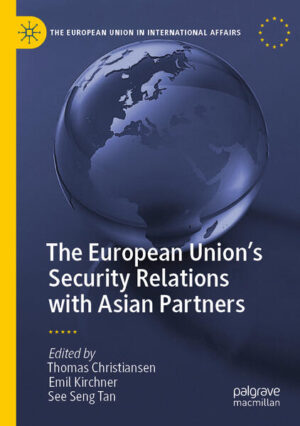 THE EUROPEAN UNION IN INTERNATIONAL AFFAIRS

The European Union's Security Relations with Asian Partners

Edited by
Thomas Christiansen
Emil Kirchner
See Seng Tan

palgrave
macmillan